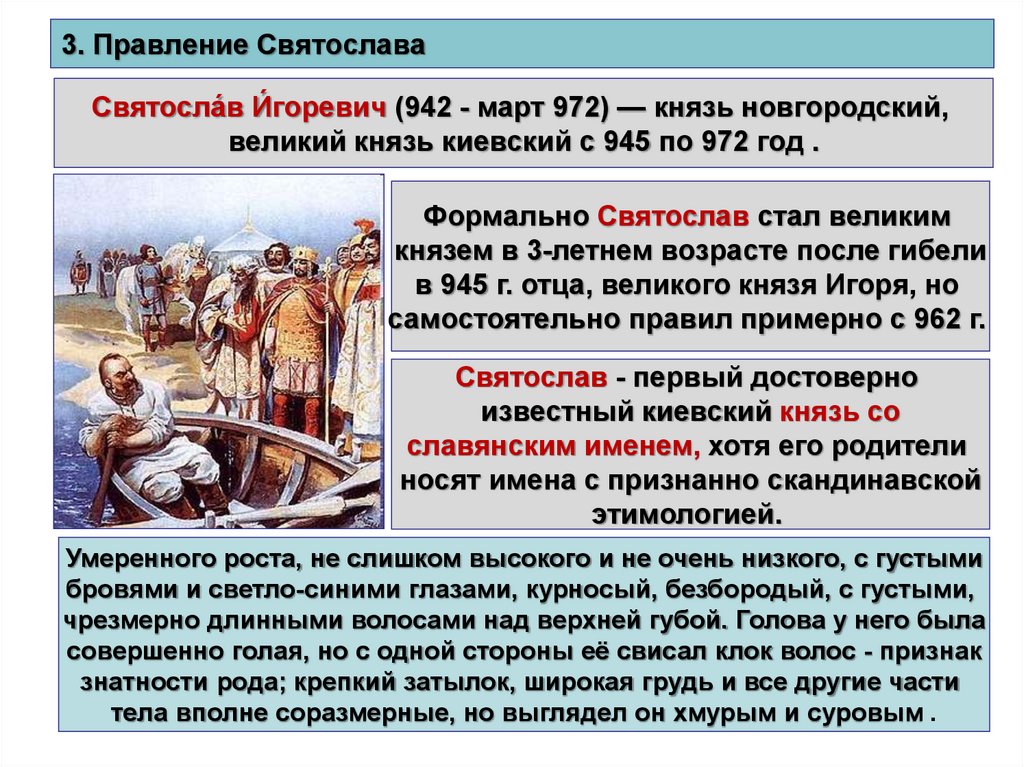 3. Правление Святослава

Святосла́в И́горевич (942 - март 972) — князь новгородский, великий князь киевский с 945 по 972 год .

Формально Святослав стал великим князем в 3-летнем возрасте после гибели в 945 г. отца, великого князя Игоря, но самостоятельно правил примерно с 962 г.

Святослав - первый достоверно известный киевский князь со славянским именем, хотя его родители носят имена с признанно скандинавской этимологией.

Умеренного роста, не слишком высокого и не очень низкого, с густыми бровями и светло-синими глазами, курносый, безбородый, с густыми, чрезмерно длинными волосами над верхней губой. Голова у него была совершенно голая, но с одной стороны её свисал клок волос - признак знатности рода; крепкий затылок, широкая грудь и все другие части тела вполне соразмерные, но выглядел он хмурым и суровым .